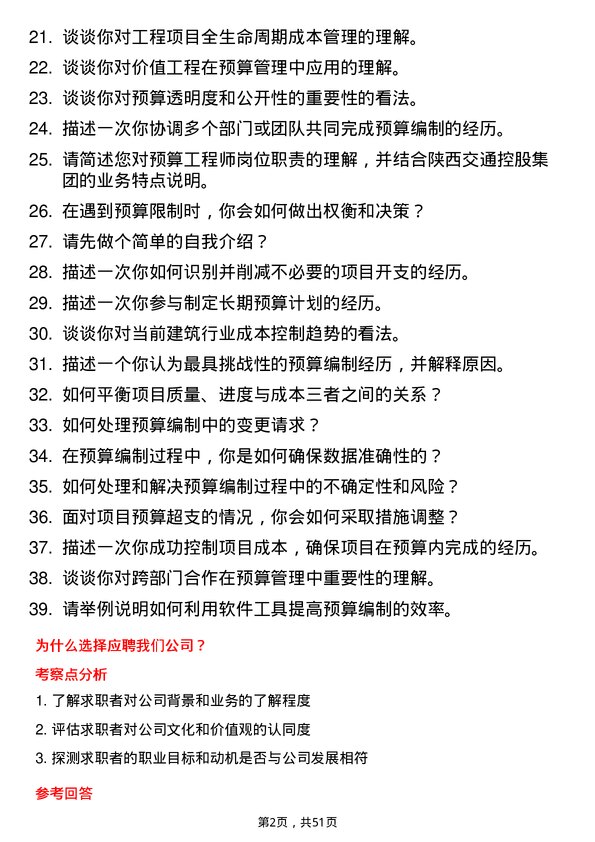 21. 谈谈你对工程项目全生命周期成本管理的理解。
22. 谈谈你对价值工程在预算管理中应用的理解。
23. 谈谈你对预算透明度和公开性的重要性的看法。
24. 描述一次你协调多个部门或团队共同完成预算编制的经历。
25. 请简述您对预算工程师岗位职责的理解，并结合陕西交通控股集团的业务特点说明。
26. 在遇到预算限制时，你会如何做出权衡和决策？
27. 请先做个简单的自我介绍？
28. 描述一次你如何识别并削减不必要的项目开支的经历。
29. 描述一次你参与制定长期预算计划的经历。
30. 谈谈你对当前建筑行业成本控制趋势的看法。
31. 描述一个你认为最具挑战性的预算编制经历，并解释原因。
32. 如何平衡项目质量、进度与成本三者之间的关系？
33. 如何处理预算编制中的变更请求？
34. 在预算编制过程中，你是如何确保数据准确性的？
35. 如何处理和解决预算编制过程中的不确定性和风险？
36. 面对项目预算超支的情况，你会如何采取措施调整？
37. 描述一次你成功控制项目成本，确保项目在预算内完成的经历。
38. 谈谈你对跨部门合作在预算管理中重要性的理解。
39. 请举例说明如何利用软件工具提高预算编制的效率。

为什么选择应聘我们公司？

考察点分析

1. 了解求职者对公司背景和业务的了解程度
2. 评估求职者对公司文化和价值观的认同度
3. 探测求职者的职业目标和动机是否与公司发展相符

参考回答

第2页，共51页